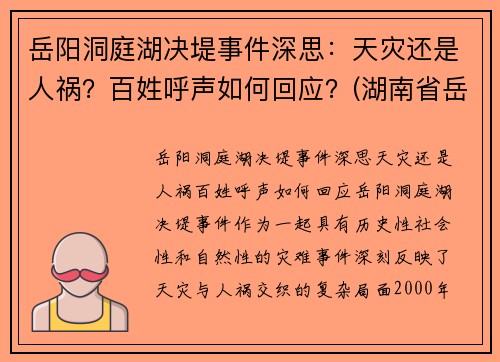 岳阳洞庭湖决堤事件深思：天灾还是人祸？百姓呼声如何回应？(湖南省岳

岳阳洞庭湖决堤事件深思天灾还是人祸百姓呼声如何回应岳阳洞庭湖决堤事件作为一起具有历史性社会性和自然性的灾难事件深刻反映了天灾与人祸交织的复杂局面2000年